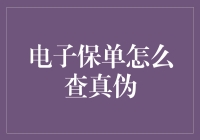 电子保单怎么查真伪